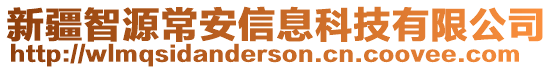 新疆智源常安信息科技有限公司
http://wlmqsidanderson.cn.coovee.com